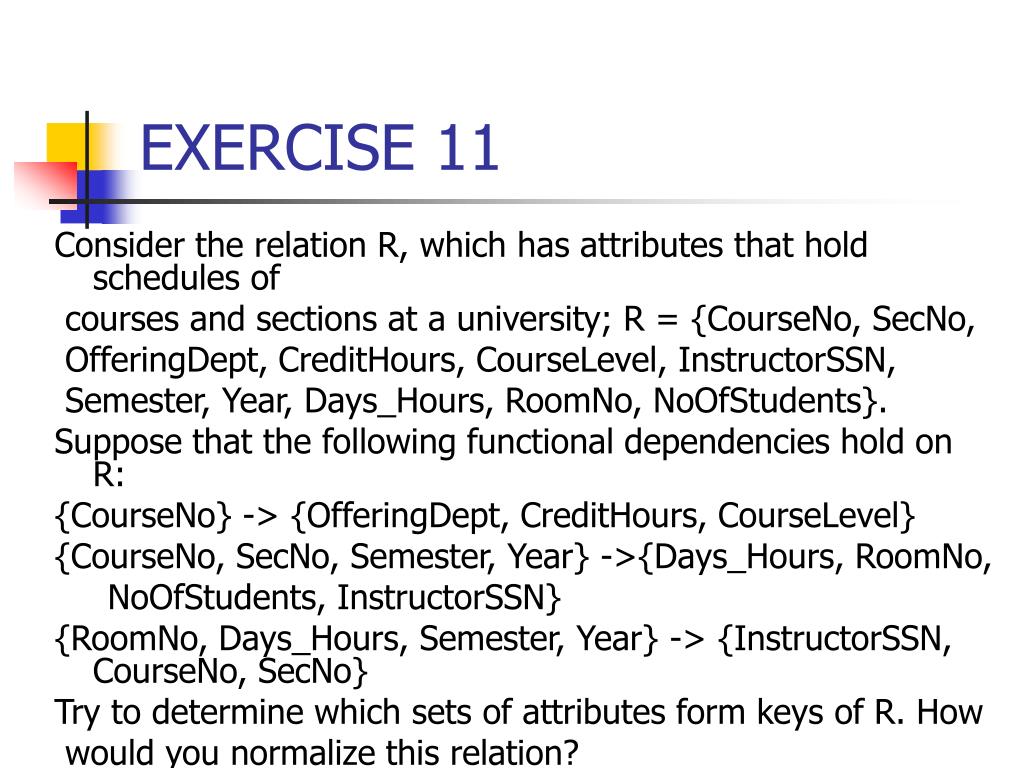 EXERCISE 11

Consider the relation R, which has attributes that hold schedules of courses and sections at a university; R = {CourseNo, SecNo, OfferingDept, CreditHours, CourseLevel, InstructorSSN, Semester, Year, Days_Hours, RoomNo, NoOfStudents}.

Suppose that the following functional dependencies hold on R:

{CourseNo} -> {OfferingDept, CreditHours, CourseLevel}

{CourseNo, SecNo, Semester, Year} ->{Days_Hours, RoomNo, NoOfStudents, InstructorSSN}

{RoomNo, Days_Hours, Semester, Year} -> {InstructorSSN, CourseNo, SecNo}

Try to determine which sets of attributes form keys of R. How would you normalize this relation?